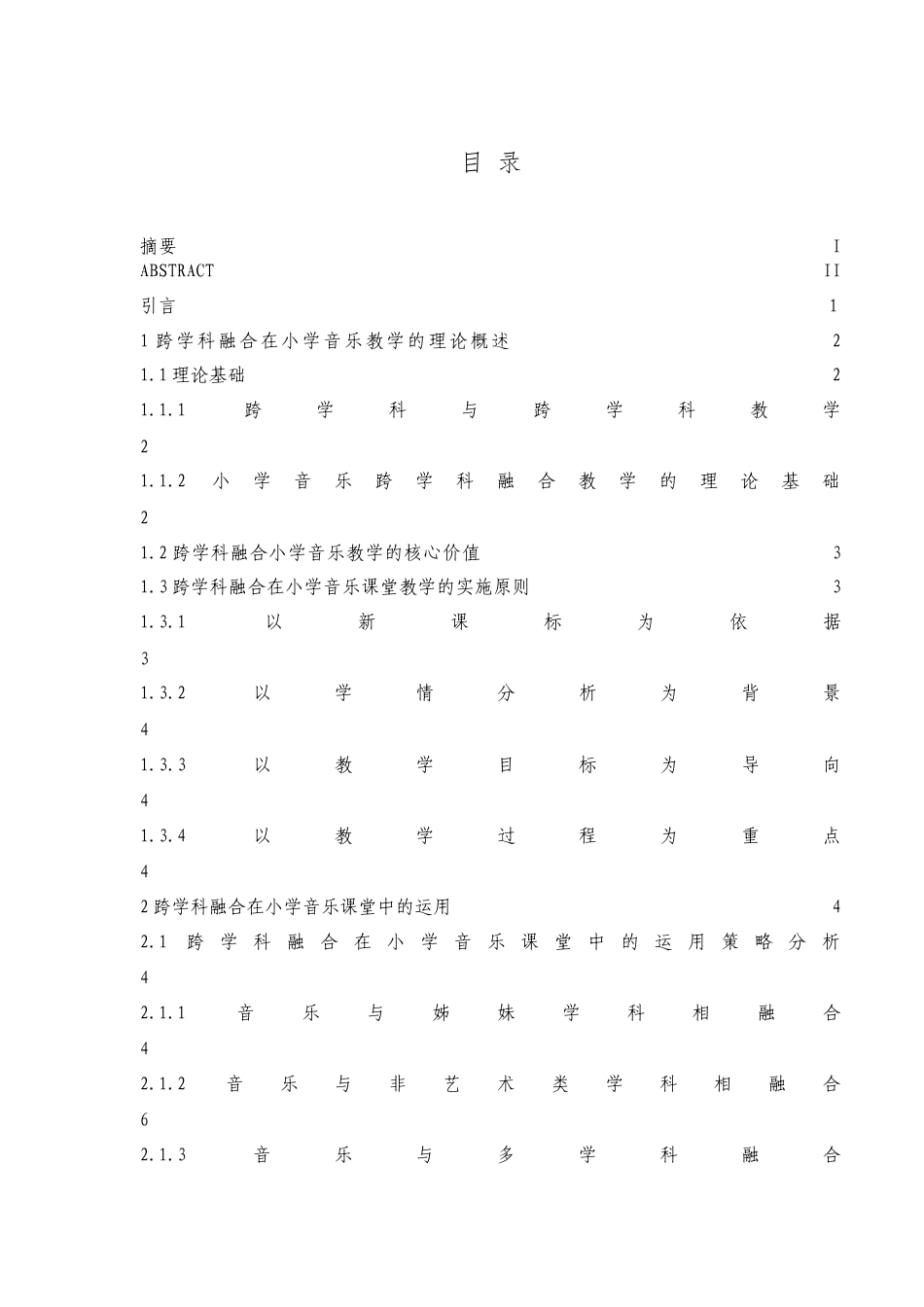 目 录

摘要 I
ABSTRACT II
引言 1
1 跨学科融合在小学音乐教学的理论概述 2
1.1 理论基础 2
1.1.1 跨学科与跨学科教学 2
1.1.2 小学音乐跨学科融合教学的理论基础 2
1.2 跨学科融合小学音乐教学的核心价值 3
1.3 跨学科融合在小学音乐课堂教学的实施原则 3
1.3.1 以新课标为依据 3
1.3.2 以学情分析为背景 4
1.3.3 以教学目标为导向 4
1.3.4 以教学过程为重点 4
2 跨学科融合在小学音乐课堂中的运用 4
2.1 跨学科融合在小学音乐课堂中的运用策略分析 4
2.1.1 音乐与姊妹学科相融合 4
2.1.2 音乐与非艺术类学科相融合 6
2.1.3 音乐与多学科融合